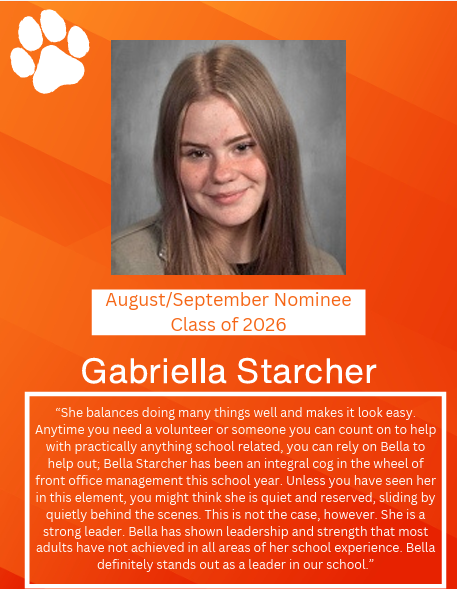 August/September Nominee
Class of 2026

Gabriella Starcher

“She balances doing many things well and makes it look easy. Anytime you need a volunteer or someone you can count on to help with practically anything school related, you can rely on Bella to help out; Bella Starcher has been an integral cog in the wheel of front office management this school year. Unless you have seen her in this element, you might think she is quiet and reserved, sliding by quietly behind the scenes. This is not the case, however. She is a strong leader. Bella has shown leadership and strength that most adults have not achieved in all areas of her school experience. Bella definitely stands out as a leader in our school.”